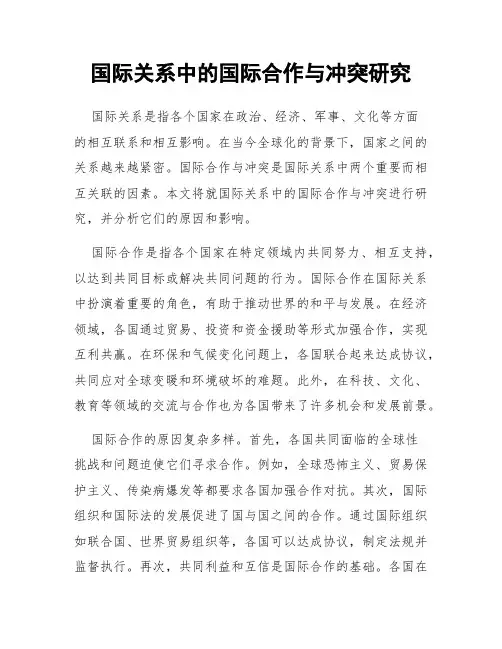 国际关系中的国际合作与冲突研究

国际关系是指各个国家在政治、经济、军事、文化等方面的相互联系和相互影响。在当今全球化的背景下，国家之间的关系越来越紧密。国际合作与冲突是国际关系中两个重要而相互关联的因素。本文将就国际关系中的国际合作与冲突进行研究，并分析它们的原因和影响。

国际合作是指各个国家在特定领域内共同努力、相互支持，以达到共同目标或解决共同问题的行为。国际合作在国际关系中扮演着重要的角色，有助于推动世界的和平与发展。在经济领域，各国通过贸易、投资和资金援助等形式加强合作，实现互利共赢。在环保和气候变化问题上，各国联合起来达成协议，共同应对全球变暖和环境破坏的难题。此外，在科技、文化、教育等领域的交流与合作也为各国带来了许多机会和发展前景。

国际合作的原因复杂多样。首先，各国共同面临的全球性挑战和问题迫使它们寻求合作。例如，全球恐怖主义、贸易保护主义、传染病爆发等都要求各国加强合作对抗。其次，国际组织和国际法的发展促进了国与国之间的合作。通过国际组织如联合国、世界贸易组织等，各国可以达成协议，制定法规并监督执行。再次，共同利益和互信是国际合作的基础。各国在